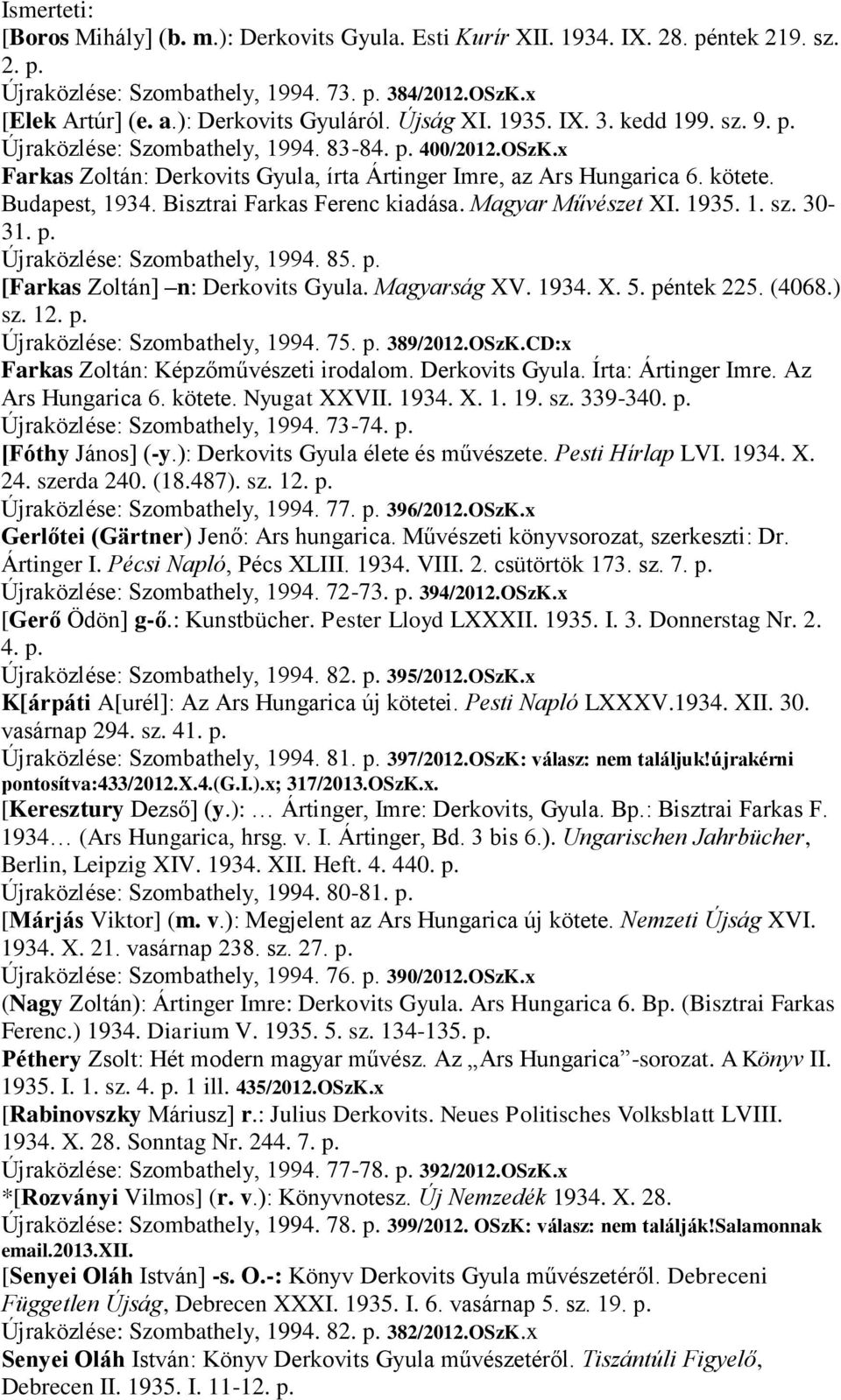 Ismerteti:
[Boros Mihály] (b. m.): Derkovits Gyula. Esti Kurír XII. 1934. IX. 28. péntek 219. sz. 2. p.
Újraközlése: Szombathely, 1994. 73. p. 384/2012.OSzK.x
[Elek Artúr] (e. a.): Derkovits Gyuláról. Újság XI. 1935. IX. 3. kedd 199. sz. 9. p.
Újraközlése: Szombathely, 1994. 83-84. p. 400/2012.OSzK.x
Farkas Zoltán: Derkovits Gyula, írta Ártinger Imre, az Ars Hungarica 6. kötete. Budapest, 1934. Bisztrai Farkas Ferenc kiadása. Magyar Művészet XI. 1935. 1. sz. 30-31. p.
Újraközlése: Szombathely, 1994. 85. p.
[Farkas Zoltán] –n: Derkovits Gyula. Magyarság XV. 1934. X. 5. péntek 225. (4068.) sz. 12. p.
Újraközlése: Szombathely, 1994. 75. p. 389/2012.OSzK.CD:x
Farkas Zoltán: Képzőművészeti irodalom. Derkovits Gyula. Írta: Ártinger Imre. Az Ars Hungarica 6. kötete. Nyugat XXVII. 1934. X. 1. 19. sz. 339-340. p.
Újraközlése: Szombathely, 1994. 73-74. p.
[Fóthy János] (-y.): Derkovits Gyula élete és művészete. Pesti Hírlap LVI. 1934. X. 24. szerda 240. (18.487). sz. 12. p.
Újraközlése: Szombathely, 1994. 77. p. 396/2012.OSzK.x
Gerlőtei (Gärtner) Jenő: Ars hungarica. Művészeti könyvsorozat, szerkeszti: Dr. Ártinger I. Pécsi Napló, Pécs XLIII. 1934. VIII. 2. csütörtök 173. sz. 7. p.
Újraközlése: Szombathely, 1994. 72-73. p. 394/2012.OSzK.x
[Gerő Ödön] g-ő.: Kunstbücher. Pester Lloyd LXXXII. 1935. I. 3. Donnerstag Nr. 2. 4. p.
Újraközlése: Szombathely, 1994. 82. p. 395/2012.OSzK.x
K[árpáti A[urél]: Az Ars Hungarica új kötetei. Pesti Napló LXXXV.1934. XII. 30. vasárnap 294. sz. 41. p.
Újraközlése: Szombathely, 1994. 81. p. 397/2012.OSzK: válasz: nem találjuk!újrakérni pontosítva:433/2012.X.4.(G.I.).x; 317/2013.OSzK.x.
[Keresztury Dezső] (y.): … Ártinger, Imre: Derkovits, Gyula. Bp.: Bisztrai Farkas F. 1934… (Ars Hungarica, hrsg. v. I. Ártinger, Bd. 3 bis 6.). Ungarischen Jahrbücher, Berlin, Leipzig XIV. 1934. XII. Heft. 4. 440. p.
Újraközlése: Szombathely, 1994. 80-81. p.
[Márjás Viktor] (m. v.): Megjelent az Ars Hungarica új kötete. Nemzeti Újság XVI. 1934. X. 21. vasárnap 238. sz. 27. p.
Újraközlése: Szombathely, 1994. 76. p. 390/2012.OSzK.x
(Nagy Zoltán): Ártinger Imre: Derkovits Gyula. Ars Hungarica 6. Bp. (Bisztrai Farkas Ferenc.) 1934. Diarium V. 1935. 5. sz. 134-135. p.
Péthery Zsolt: Hét modern magyar művész. Az „Ars Hungarica”-sorozat. A Könyv II. 1935. I. 1. sz. 4. p. 1 ill. 435/2012.OSzK.x
[Rabinovszky Máriusz] r.: Julius Derkovits. Neues Politisches Volksblatt LVIII. 1934. X. 28. Sonntag Nr. 244. 7. p.
Újraközlése: Szombathely, 1994. 77-78. p. 392/2012.OSzK.x
*[Rozványi Vilmos] (r. v.): Könyvnotesz. Új Nemzedék 1934. X. 28.
Újraközlése: Szombathely, 1994. 78. p. 399/2012. OSzK: válasz: nem találják!Salamonnak email.2013.XII.
[Senyei Oláh István] -s. O.-: Könyv Derkovits Gyula művészetéről. Debreceni Független Újság, Debrecen XXXI. 1935. I. 6. vasárnap 5. sz. 19. p.
Újraközlése: Szombathely, 1994. 82. p. 382/2012.OSzK.x
Senyei Oláh István: Könyv Derkovits Gyula művészetéről. Tiszántúli Figyelő, Debrecen II. 1935. I. 11-12. p.